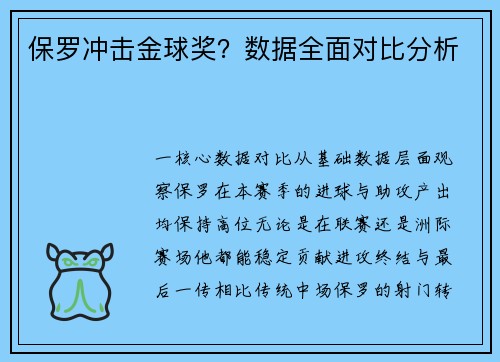 保罗冲击金球奖？数据全面对比分析

一核心数据对比从基础数据层面观察保罗在本赛季的进球与助攻产出均保持高位无论是在联赛还是洲际赛场他都能稳定贡献进攻终结与最后一传相比传统中场保罗的射门转